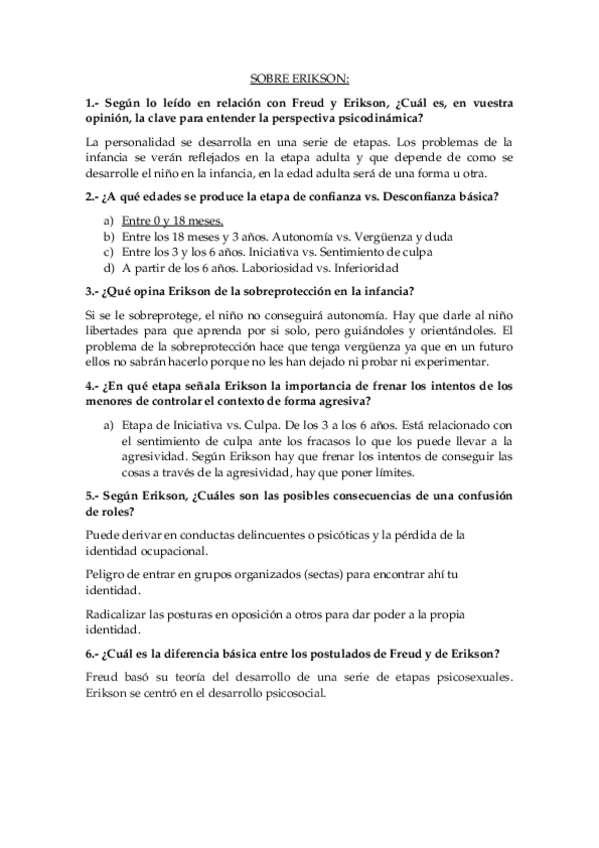 SOBRE ERIKSON:

1.- Según lo leído en relación con Freud y Erikson, ¿Cuál es, en vuestra opinión, la clave para entender la perspectiva psicodinámica?

La personalidad se desarrolla en una serie de etapas. Los problemas de la infancia se verán reflejados en la etapa adulta y que depende de como se desarrolle el niño en la infancia, en la edad adulta será de una forma u otra.

2.- ¿A qué edades se produce la etapa de confianza vs. Desconfianza básica?

a) Entre 0 y 18 meses.
b) Entre los 18 meses y 3 años. Autonomía vs. Vergüenza y duda
c) Entre los 3 y los 6 años. Iniciativa vs. Sentimiento de culpa
d) A partir de los 6 años. Laboriosidad vs. Inferioridad

3.- ¿Qué opina Erikson de la sobreprotección en la infancia?

Si se le sobreprotege, el niño no conseguirá autonomía. Hay que darle al niño libertades para que aprenda por si solo, pero guiándoles y orientándoles. El problema de la sobreprotección hace que tenga vergüenza ya que en un futuro ellos no sabrán hacerlo porque no les han dejado ni probar ni experimentar.

4.- ¿En qué etapa señala Erikson la importancia de frenar los intentos de los menores de controlar el contexto de forma agresiva?

a) Etapa de Iniciativa vs. Culpa. De los 3 a los 6 años. Está relacionado con el sentimiento de culpa ante los fracasos lo que los puede llevar a la agresividad. Según Erikson hay que frenar los intentos de conseguir las cosas a través de la agresividad, hay que poner límites.

5.- Según Erikson, ¿Cuáles son las posibles consecuencias de una confusión de roles?

Puede derivar en conductas delincuentes o psicóticas y la pérdida de la identidad ocupacional.

Peligro de entrar en grupos organizados (sectas) para encontrar ahí tu identidad.

Radicalizar las posturas en oposición a otros para dar poder a la propia identidad.

6.- ¿Cuál es la diferencia básica entre los postulados de Freud y de Erikson?

Freud basó su teoría del desarrollo de una serie de etapas psicosexuales. Erikson se centró en el desarrollo psicosocial.